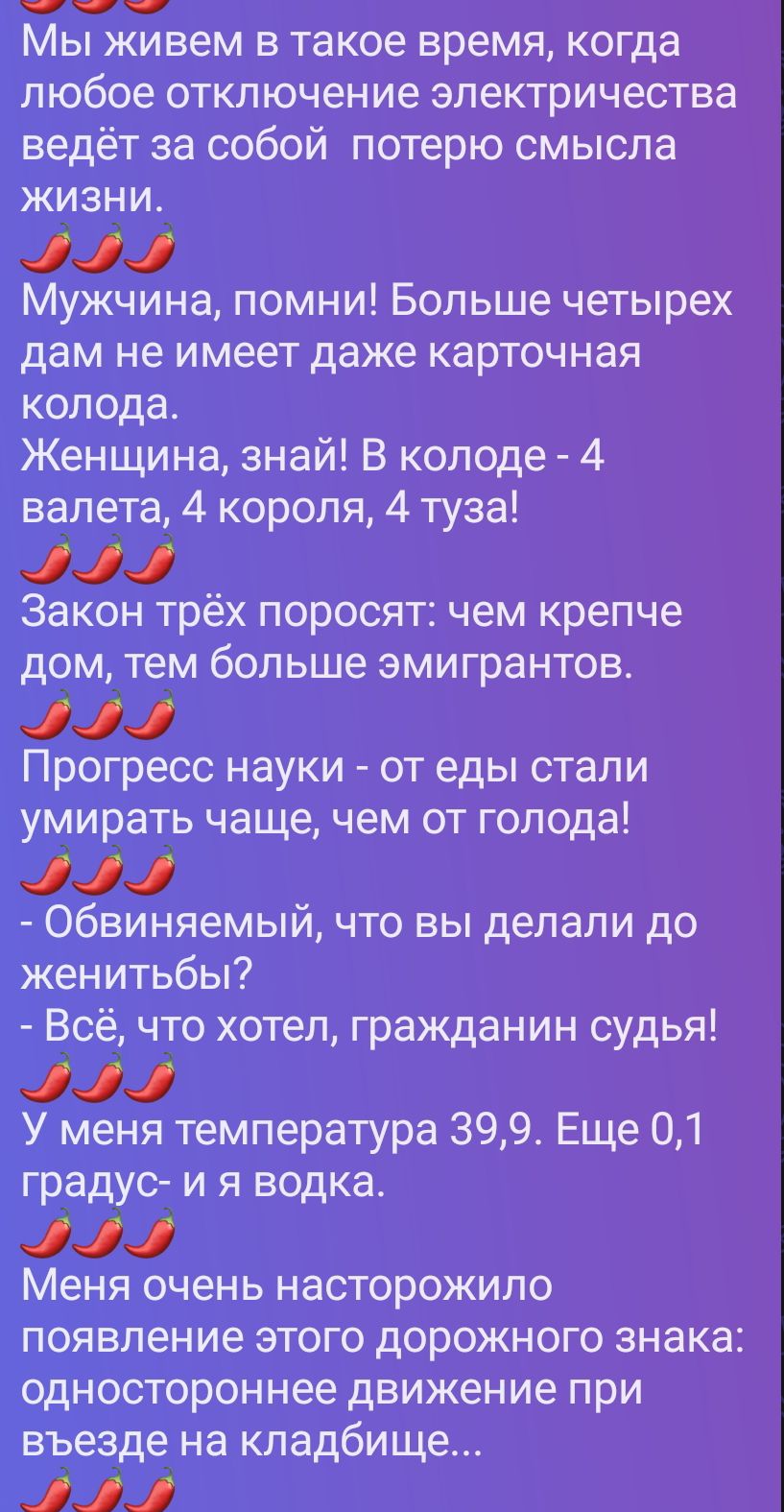 Мы живем в такое время, когда любое отключение электричества ведёт за собой потерю смысла жизни.
🌶🌶🌶
Мужчина, помни! Больше четырех дам не имеет даже карточная колода.
Женщина, знай! В колоде - 4 валета, 4 короля, 4 туза!
🌶🌶🌶
Закон трёх поросят: чем крепче дом, тем больше эмигрантов.
🌶🌶🌶
Прогресс науки - от еды стали умирать чаще, чем от голода!
🌶🌶🌶
- Обвиняемый, что вы делали до женитьбы?
- Всё, что хотел, гражданин судья!
🌶🌶🌶
У меня температура 39,9. Еще 0,1 градус- и я водка.
🌶🌶🌶
Меня очень насторожило появление этого дорожного знака: одностороннее движение при въезде на кладбище...
🌶🌶🌶